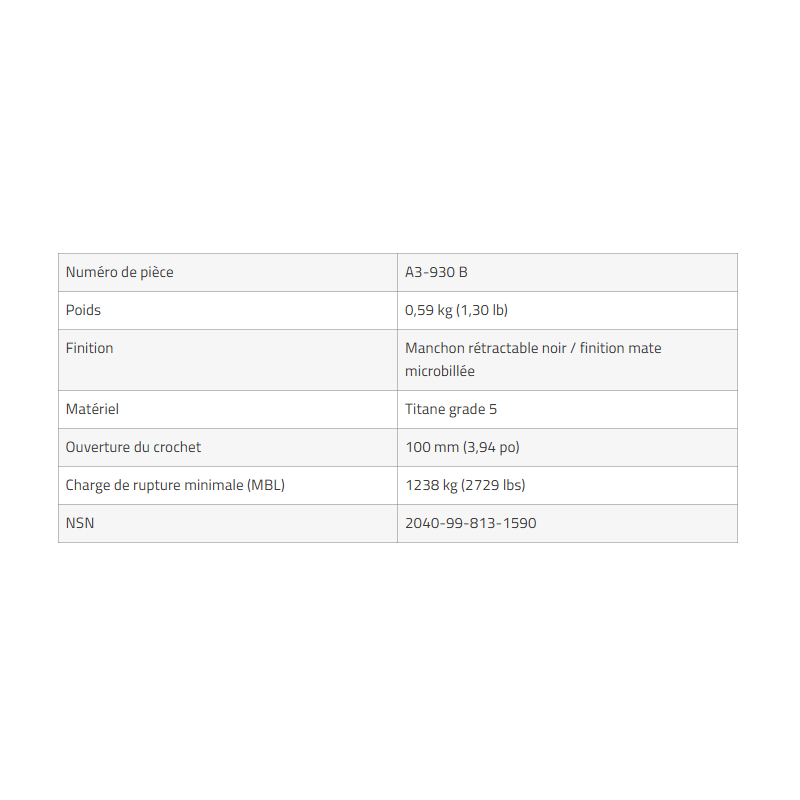 | Numéro de pièce | A3-930 B |
|---|---|
| Poids | 0,59 kg (1,30 lb) |
| Finition | Manchon rétractable noir / finition mate microbillée |
| Matériel | Titane grade 5 |
| Ouverture du crochet | 100 mm (3,94 po) |
| Charge de rupture minimale (MBL) | 1238 kg (2729 lbs) |
| NSN | 2040-99-813-1590 |